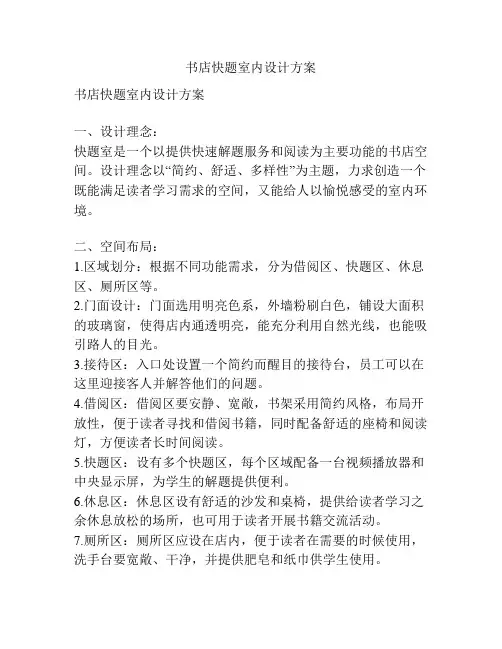 书店快题室内设计方案

书店快题室内设计方案

一、设计理念：
快题室是一个以提供快速解题服务和阅读为主要功能的书店空间。设计理念以“简约、舒适、多样性”为主题，力求创造一个既能满足读者学习需求的空间，又能给人以愉悦感受的室内环境。

二、空间布局：
1.区域划分：根据不同功能需求，分为借阅区、快题区、休息区、厕所区等。
2.门面设计：门面选用明亮色系，外墙粉刷白色，铺设大面积的玻璃窗，使得店内通透明亮，能充分利用自然光线，也能吸引路人的目光。
3.接待区：入口处设置一个简约而醒目的接待台，员工可以在这里迎接客人并解答他们的问题。
4.借阅区：借阅区要安静、宽敞，书架采用简约风格，布局开放性，便于读者寻找和借阅书籍，同时配备舒适的座椅和阅读灯，方便读者长时间阅读。
5.快题区：设有多个快题区，每个区域配备一台视频播放器和中央显示屏，为学生的解题提供便利。
6.休息区：休息区设有舒适的沙发和桌椅，提供给读者学习之余休息放松的场所，也可用于读者开展书籍交流活动。
7.厕所区：厕所区应设在店内，便于读者在需要的时候使用，洗手台要宽敞、干净，并提供肥皂和纸巾供学生使用。